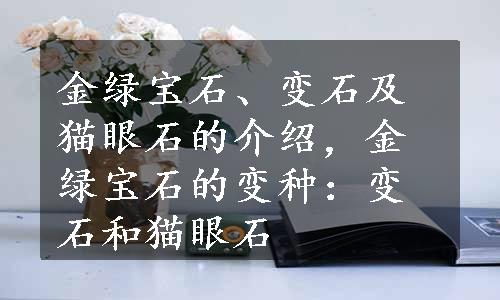 金绿宝石、变石及猫眼石的介绍，金绿宝石的变种：变石和猫眼石